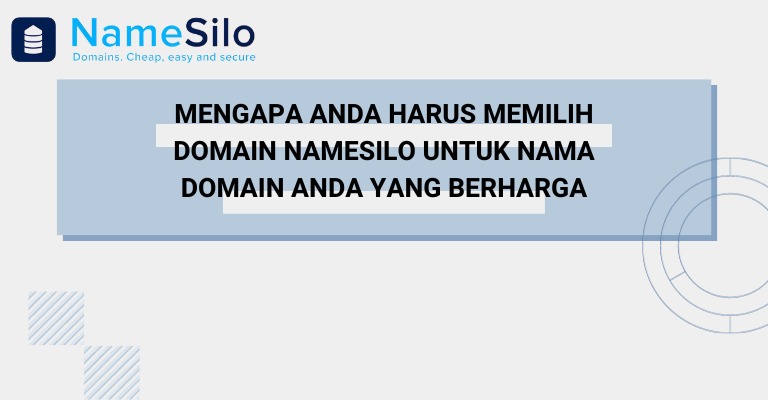 NameSilo
Domains. Cheap, easy and secure

MENGAPA ANDA HARUS MEMILIH DOMAIN NAMESILO UNTUK NAMA DOMAIN ANDA YANG BERHARGA